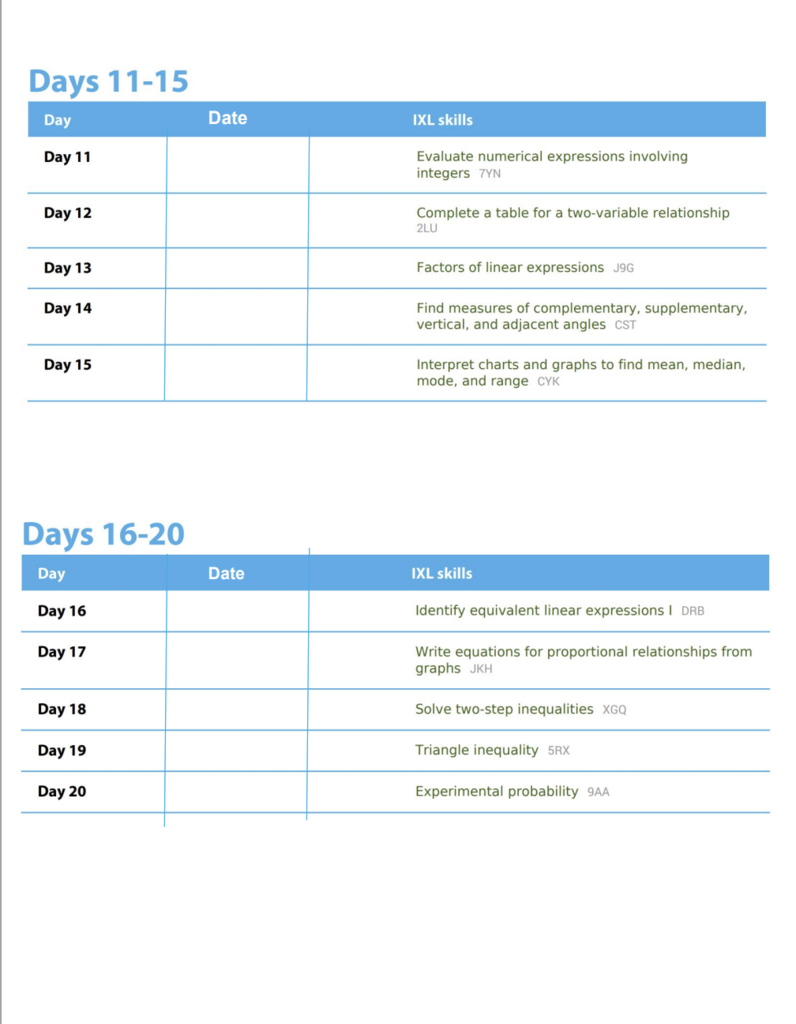 Days 11-15

| Day | Date | IXL skills |
|---|---|---|
| Day 11 | | Evaluate numerical expressions involving integers 7YN |
| Day 12 | | Complete a table for a two-variable relationship 2LU |
| Day 13 | | Factors of linear expressions J9G |
| Day 14 | | Find measures of complementary, supplementary, vertical, and adjacent angles CST |
| Day 15 | | Interpret charts and graphs to find mean, median, mode, and range CYK |

Days 16-20

| Day | Date | IXL skills |
|---|---|---|
| Day 16 | | Identify equivalent linear expressions I DRB |
| Day 17 | | Write equations for proportional relationships from graphs JKH |
| Day 18 | | Solve two-step inequalities XGQ |
| Day 19 | | Triangle inequality 5RX |
| Day 20 | | Experimental probability 9AA |